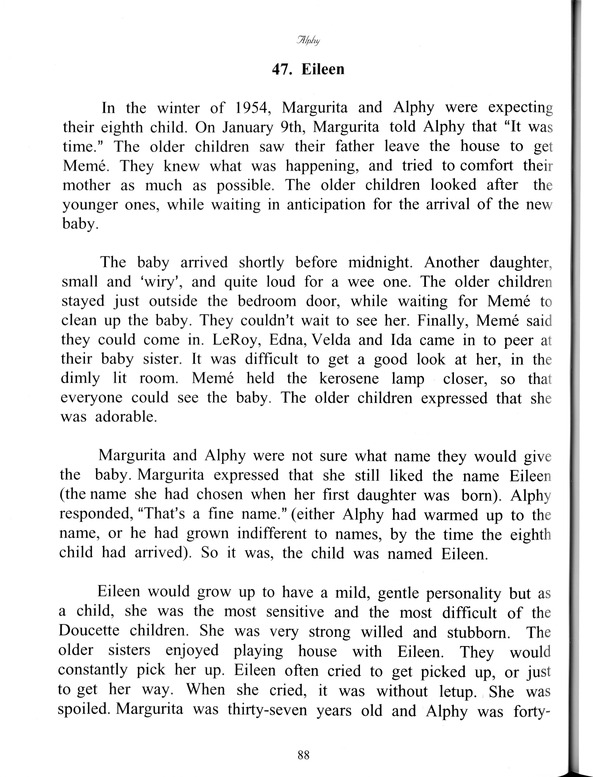 Alphy

47. Eileen

In the winter of 1954, Margurita and Alphy were expecting their eighth child. On January 9th, Margurita told Alphy that "It was time." The older children saw their father leave the house to get Memé. They knew what was happening, and tried to comfort their mother as much as possible. The older children looked after the younger ones, while waiting in anticipation for the arrival of the new baby.

The baby arrived shortly before midnight. Another daughter, small and 'wiry', and quite loud for a wee one. The older children stayed just outside the bedroom door, while waiting for Memé to clean up the baby. They couldn't wait to see her. Finally, Memé said they could come in. LeRoy, Edna, Velda and Ida came in to peer at their baby sister. It was difficult to get a good look at her, in the dimly lit room. Memé held the kerosene lamp closer, so that everyone could see the baby. The older children expressed that she was adorable.

Margurita and Alphy were not sure what name they would give the baby. Margurita expressed that she still liked the name Eileen (the name she had chosen when her first daughter was born). Alphy responded, "That's a fine name." (either Alphy had warmed up to the name, or he had grown indifferent to names, by the time the eighth child had arrived). So it was, the child was named Eileen.

Eileen would grow up to have a mild, gentle personality but as a child, she was the most sensitive and the most difficult of the Doucette children. She was very strong willed and stubborn. The older sisters enjoyed playing house with Eileen. They would constantly pick her up. Eileen often cried to get picked up, or just to get her way. When she cried, it was without letup. She was spoiled. Margurita was thirty-seven years old and Alphy was forty-

88